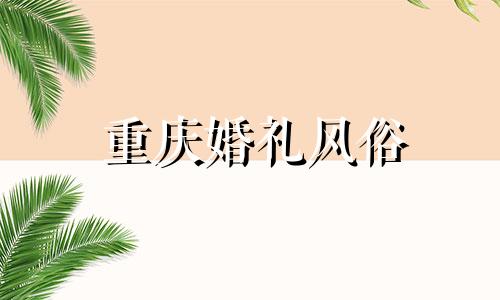 重庆婚礼风俗